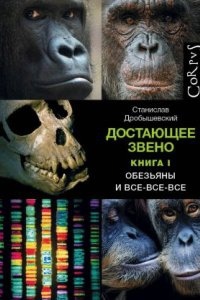 CoRpvS

Станислав Дробышевский

ДОСТАЮЩЕЕ ЗВЕНО

КНИГА I

ОБЕЗЬЯНЫ И ВСЕ-ВСЕ-ВСЕ